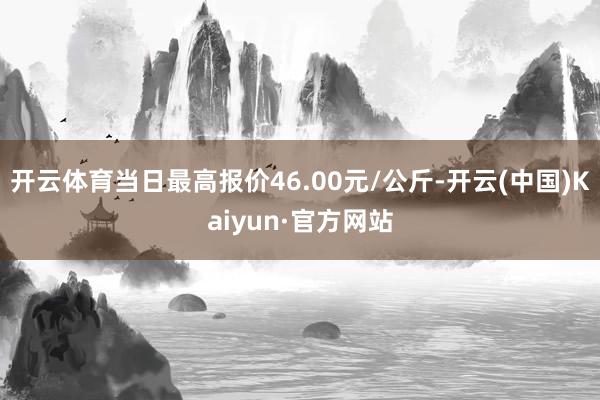 开云体育当日最高报价46.00元/公斤-开云(中国)Kaiyun·官方网站